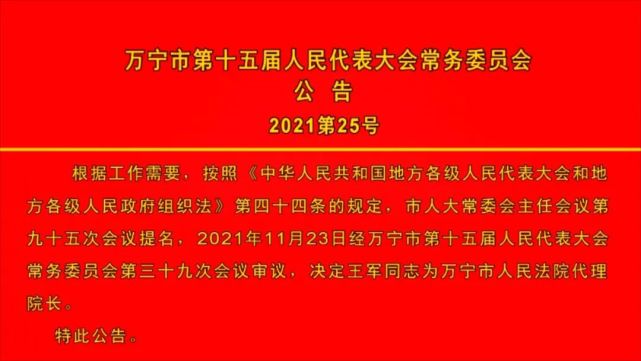 万宁市第十五届人民代表大会常务委员会
公 告
2021第25号

根据工作需要，按照《中华人民共和国地方各级人民代表大会和地方各级人民政府组织法》第四十四条的规定，市人大常委会主任会议第九十五次会议提名，2021年11月23日经万宁市第十五届人民代表大会常务委员会第三十九次会议审议，决定王军同志为万宁市人民法院代理院长。

特此公告。